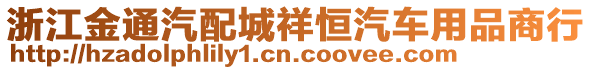 浙江金通汽配城祥恒汽车用品商行
http://hzadolphlily1.cn.coovee.com